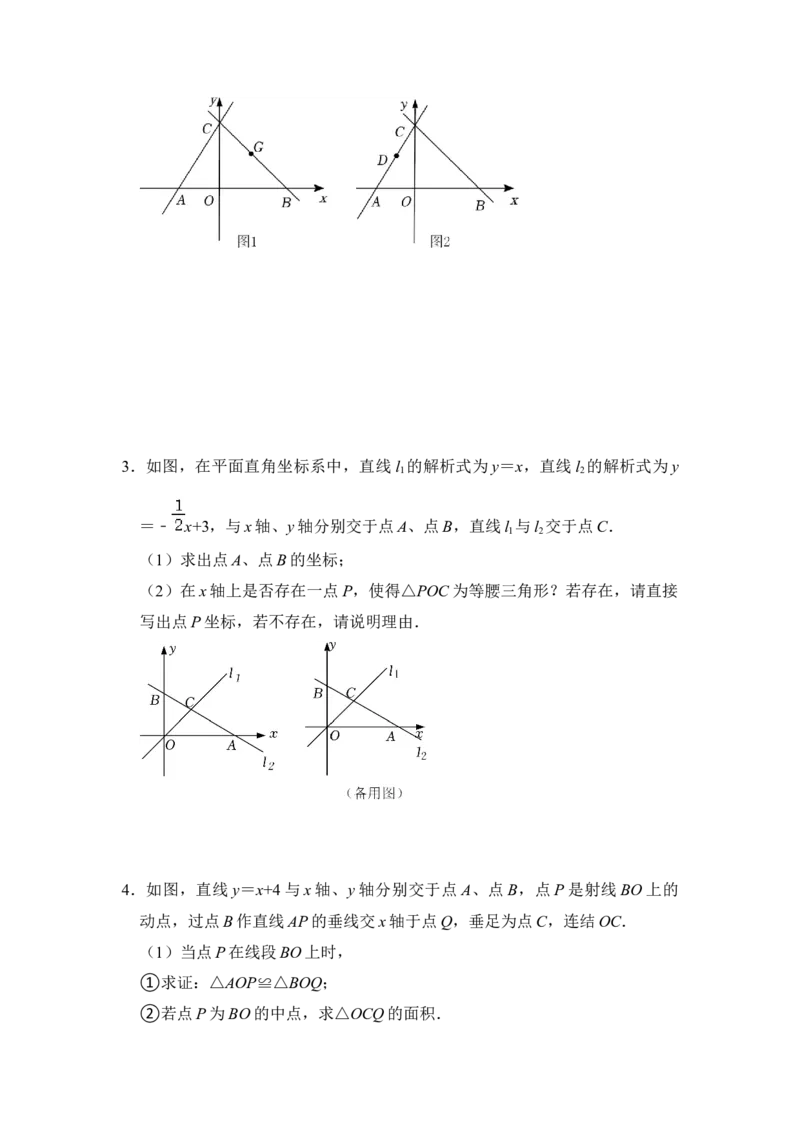 y
C
G
A O B x
图1

y
C
D
A O B x
图2

3．如图，在平面直角坐标系中，直线$l_1$的解析式为$y=x$，直线$l_2$的解析式为$y=-\frac{1}{2}x+3$，与x轴、y轴分别交于点A、点B，直线$l_1$与$l_2$交于点C．

（1）求出点A、点B的坐标；

（2）在x轴上是否存在一点P，使得△POC为等腰三角形？若存在，请直接写出点P坐标，若不存在，请说明理由．

y
$l_1$
B
C
O A x
$l_2$

y
$l_1$
B
C
O A x
$l_2$

（备用图）

4．如图，直线$y=x+4$与x轴、y轴分别交于点A、点B，点P是射线BO上的动点，过点B作直线AP的垂线交x轴于点Q，垂足为点C，连结OC．

（1）当点P在线段BO上时，

①求证：△AOP≌△BOQ；

②若点P为BO的中点，求△OCQ的面积．